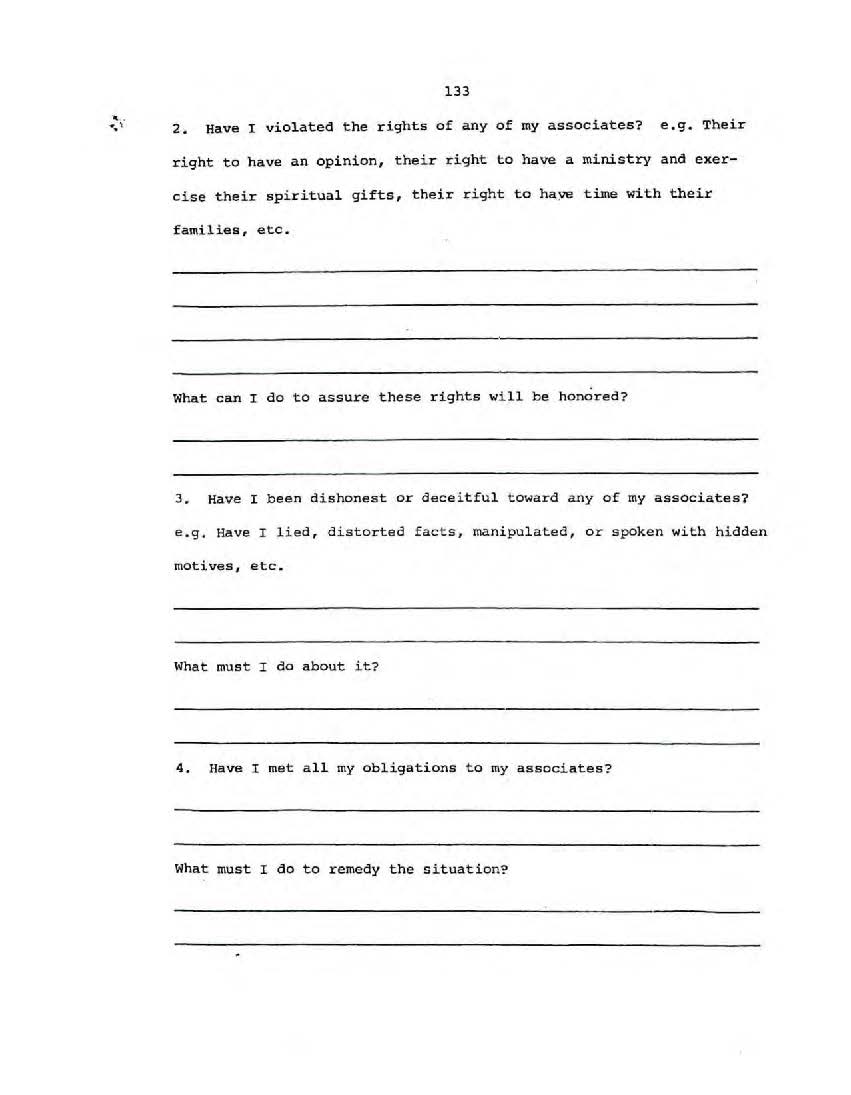 133

2. Have I violated the rights of any of my associates? e.g. Their right to have an opinion, their right to have a ministry and exercise their spiritual gifts, their right to have time with their families, etc.

What can I do to assure these rights will be honored?

3. Have I been dishonest or deceitful toward any of my associates? e.g. Have I lied, distorted facts, manipulated, or spoken with hidden motives, etc.

What must I do about it?

4. Have I met all my obligations to my associates?

What must I do to remedy the situation?